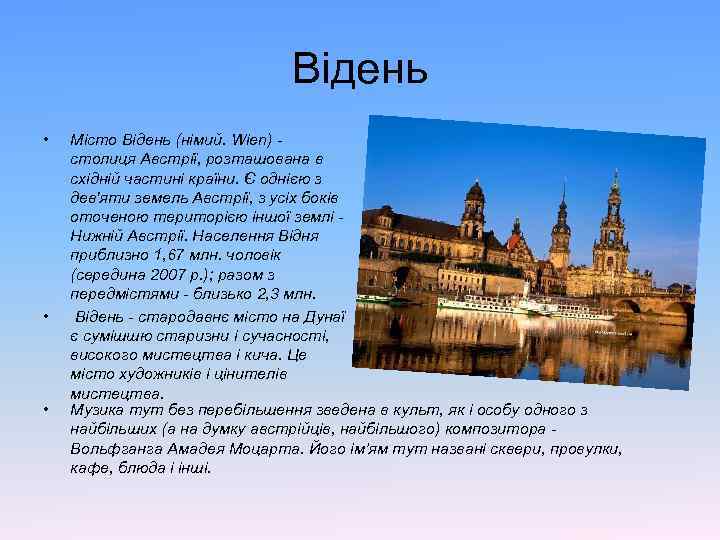 Відень

• Місто Відень (німий. Wien) - столиця Австрії, розташована в східній частині країни. Є однією з дев'яти земель Австрії, з усіх боків оточеною територією іншої землі - Нижній Австрії. Населення Відня приблизно 1,67 млн. чоловік (середина 2007 р.); разом з передмістями - близько 2,3 млн.

• Відень - стародавнє місто на Дунаї є сумішшю старизни і сучасності, високого мистецтва і кича. Це місто художників і цінителів мистецтва.

• Музика тут без перебільшення зведена в культ, як і особу одного з найбільших (а на думку австрійців, найбільшого) композитора - Вольфганга Амадея Моцарта. Його ім'ям тут названі сквери, провулки, кафе, блюда і інші.